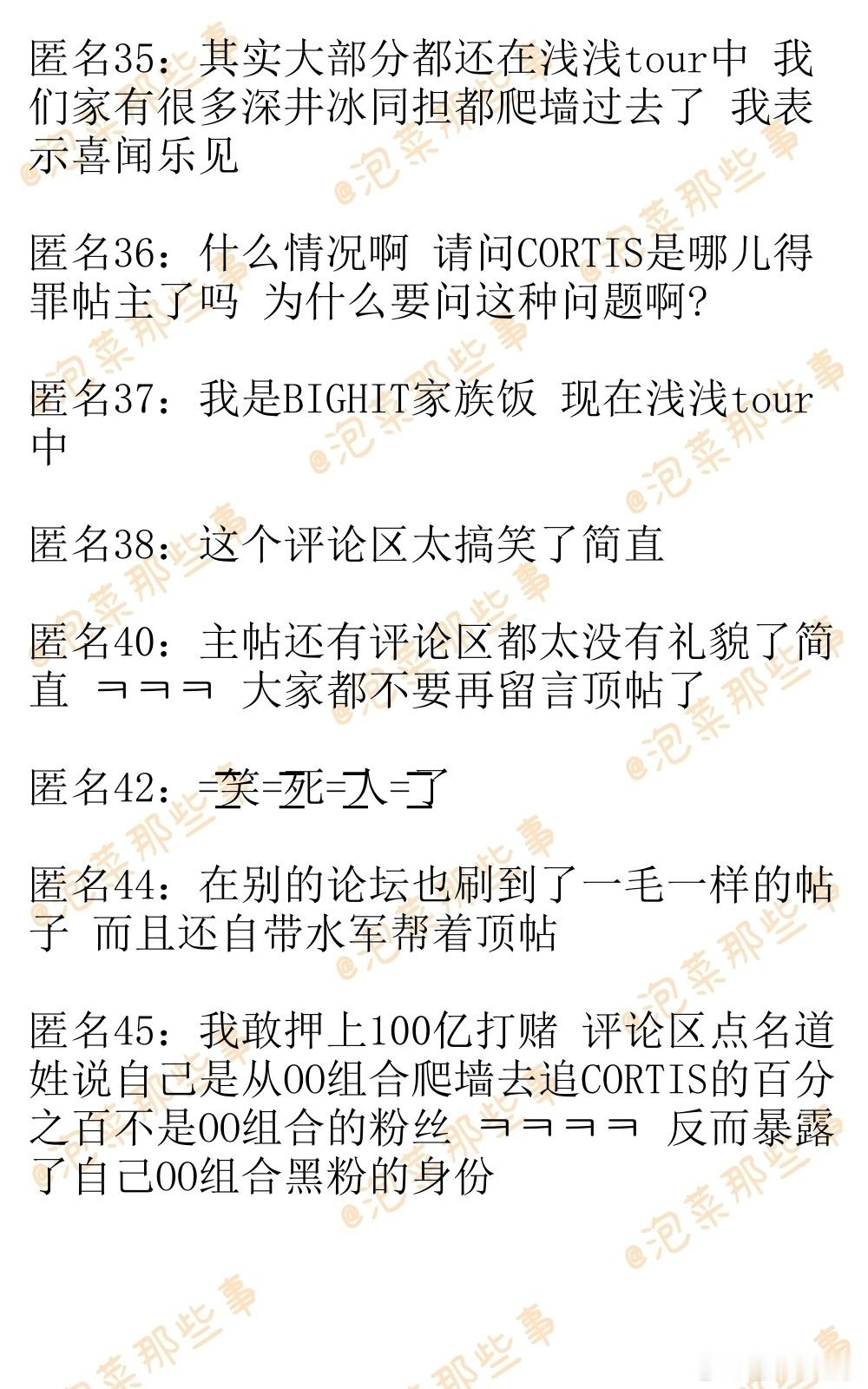 匿名35：其实大部分都还在浅浅tour中 我们家有很多深井冰同担都爬墙过去了 我表示喜闻乐见

匿名36：什么情况啊 请问CORTIS是哪儿得罪帖主了吗 为什么要问这种问题啊?

匿名37：我是BIGHIT家族饭 现在浅浅tour中

匿名38：这个评论区太搞笑了简直

匿名40：主帖还有评论区都太没有礼貌了简直 ㅋㅋㅋ 大家都不要再留言顶帖了

匿名42：=笑=死=人=了

匿名44：在别的论坛也刷到了一毛一样的帖子 而且还自带水军帮着顶帖

匿名45：我敢押上100亿打赌 评论区点名道姓说自己是从OO组合爬墙去追CORTIS的百分之百不是OO组合的粉丝 ㅋㅋㅋㅋ 反而暴露了自己OO组合黑粉的身份

@泡菜那些事